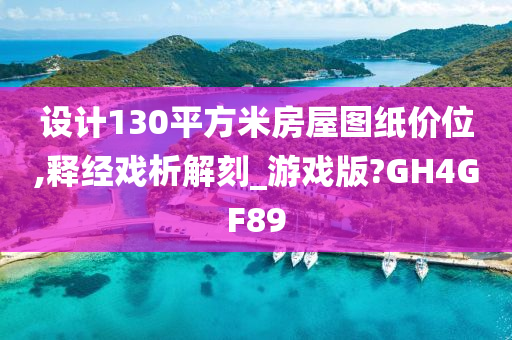 设计130平方米房屋图纸价位,释经戏析解刻_游戏版?GH4GF89